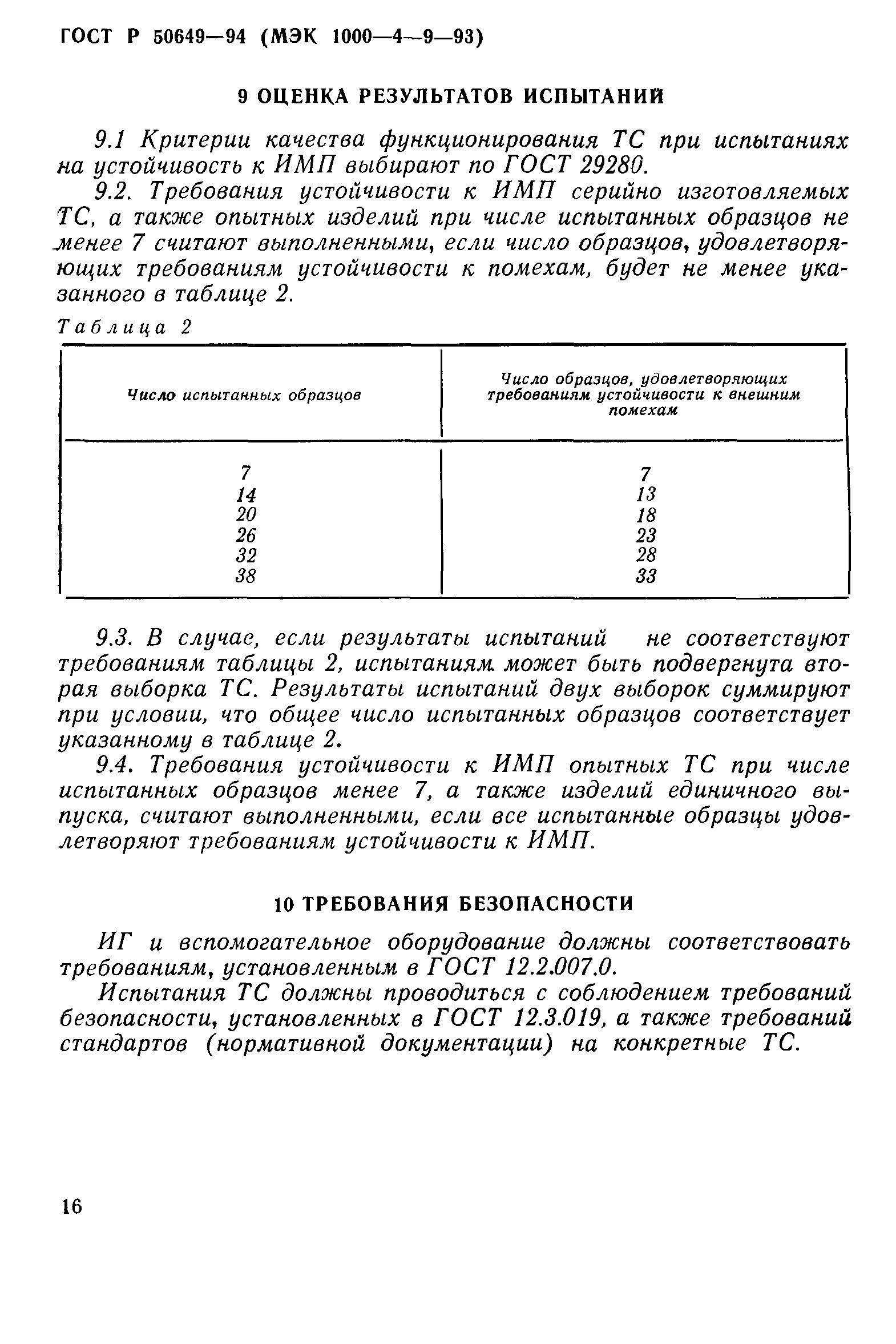 ГОСТ Р 50649—94 (МЭК 1000—4—9—93)

9 ОЦЕНКА РЕЗУЛЬТАТОВ ИСПЫТАНИЙ

9.1 Критерии качества функционирования ТС при испытаниях на устойчивость к ИМП выбирают по ГОСТ 29280.

9.2. Требования устойчивости к ИМП серийно изготовляемых ТС, а также опытных изделий при числе испытанных образцов не менее 7 считают выполненными, если число образцов, удовлетворяющих требованиям устойчивости к помехам, будет не менее указанного в таблице 2.

Таблица 2

| Число испытанных образцов | Число образцов, удовлетворяющих требованиям устойчивости к внешним помехам |
|---|---|
| 7 | 7 |
| 14 | 13 |
| 20 | 18 |
| 26 | 23 |
| 32 | 28 |
| 38 | 33 |

9.3. В случае, если результаты испытаний не соответствуют требованиям таблицы 2, испытаниям может быть подвергнута вторая выборка ТС. Результаты испытаний двух выборок суммируют при условии, что общее число испытанных образцов соответствует указанному в таблице 2.

9.4. Требования устойчивости к ИМП опытных ТС при числе испытанных образцов менее 7, а также изделий единичного выпуска, считают выполненными, если все испытанные образцы удовлетворяют требованиям устойчивости к ИМП.

10 ТРЕБОВАНИЯ БЕЗОПАСНОСТИ

ИГ и вспомогательное оборудование должны соответствовать требованиям, установленным в ГОСТ 12.2.007.0.

Испытания ТС должны проводиться с соблюдением требований безопасности, установленных в ГОСТ 12.3.019, а также требований стандартов (нормативной документации) на конкретные ТС.

16